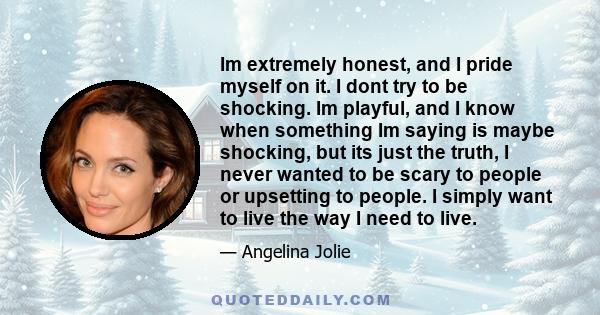 Im extremely honest, and I pride myself on it. I dont try to be shocking. Im playful, and I know when something Im saying is maybe shocking, but its just the truth, I never wanted to be scary to people or upsetting to people. I simply want to live the way I need to live.

— Angelina Jolie

QUOTEDDAILY.COM